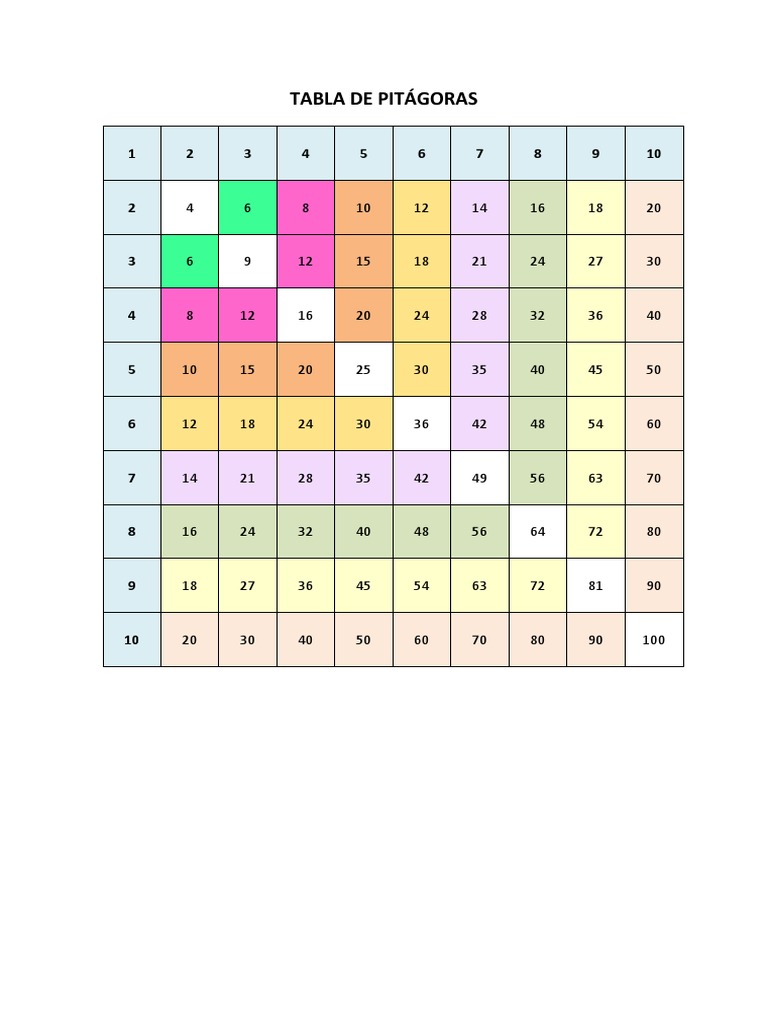 TABLA DE PITÁGORAS

| 1 | 2 | 3 | 4 | 5 | 6 | 7 | 8 | 9 | 10 |
|---|---|---|---|---|---|---|---|---|---|
| 2 | 4 | 6 | 8 | 10 | 12 | 14 | 16 | 18 | 20 |
| 3 | 6 | 9 | 12 | 15 | 18 | 21 | 24 | 27 | 30 |
| 4 | 8 | 12 | 16 | 20 | 24 | 28 | 32 | 36 | 40 |
| 5 | 10 | 15 | 20 | 25 | 30 | 35 | 40 | 45 | 50 |
| 6 | 12 | 18 | 24 | 30 | 36 | 42 | 48 | 54 | 60 |
| 7 | 14 | 21 | 28 | 35 | 42 | 49 | 56 | 63 | 70 |
| 8 | 16 | 24 | 32 | 40 | 48 | 56 | 64 | 72 | 80 |
| 9 | 18 | 27 | 36 | 45 | 54 | 63 | 72 | 81 | 90 |
| 10 | 20 | 30 | 40 | 50 | 60 | 70 | 80 | 90 | 100 |